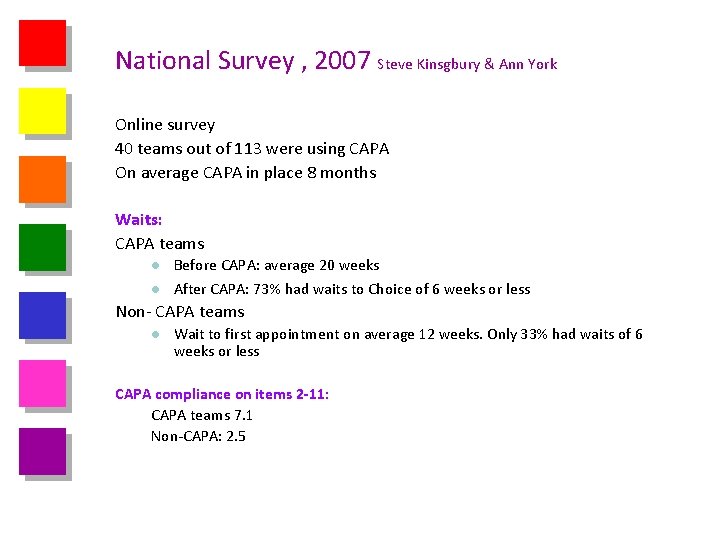 National Survey , 2007 Steve Kinsgbury & Ann York

Online survey
40 teams out of 113 were using CAPA
On average CAPA in place 8 months

Waits:
CAPA teams
- Before CAPA: average 20 weeks
- After CAPA: 73% had waits to Choice of 6 weeks or less

Non- CAPA teams
- Wait to first appointment on average 12 weeks. Only 33% had waits of 6 weeks or less

CAPA compliance on items 2-11:
CAPA teams 7.1
Non-CAPA: 2.5